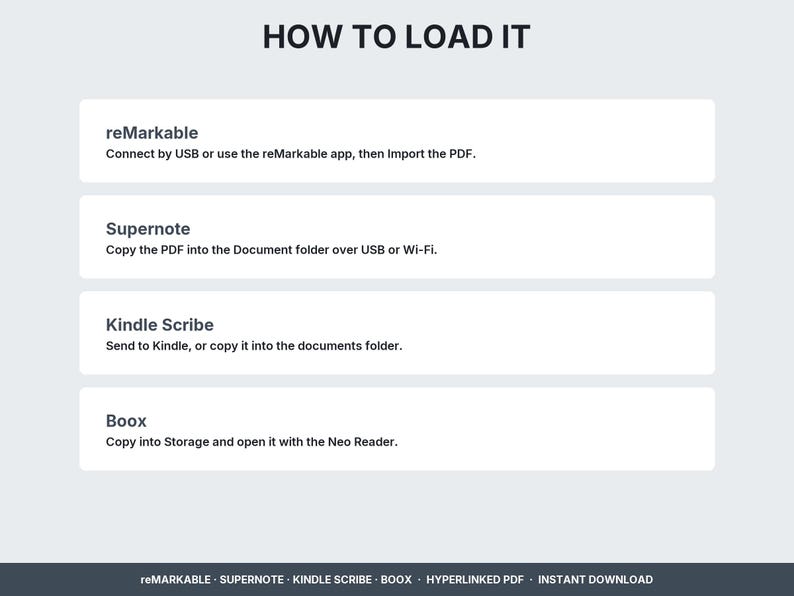 HOW TO LOAD IT

reMarkable
Connect by USB or use the reMarkable app, then Import the PDF.

Supernote
Copy the PDF into the Document folder over USB or Wi-Fi.

Kindle Scribe
Send to Kindle, or copy it into the documents folder.

Boox
Copy into Storage and open it with the Neo Reader.

reMARKABLE · SUPERNOTE · KINDLE SCRIBE · BOOX · HYPERLINKED PDF · INSTANT DOWNLOAD